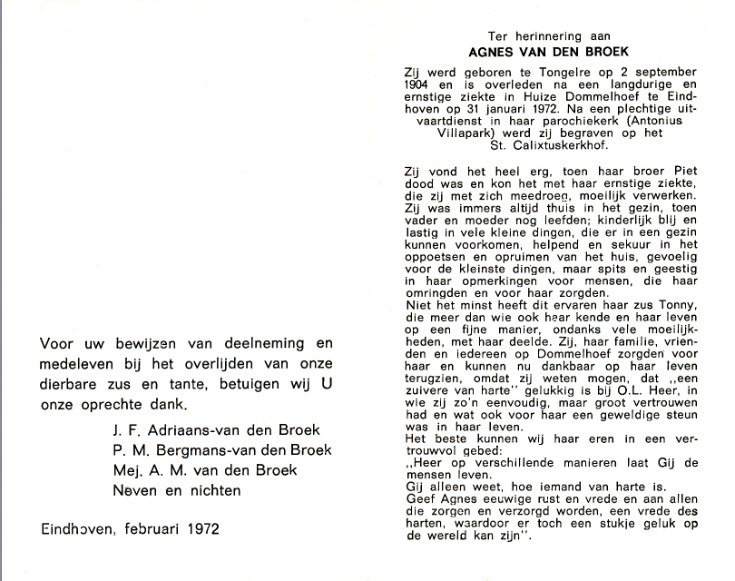 Voor uw bewijzen van deelneming en medeleven bij het overlijden van onze dierbare zus en tante, betuigen wij U onze oprechte dank.

J. F. Adriaans-van den Broek
P. M. Bergmans-van den Broek
Mej. A. M. van den Broek
Neven en nichten

Eindhoven, februari 1972

Ter herinnering aan
AGNES VAN DEN BROEK

Zij werd geboren te Tongelre op 2 september 1904 en is overleden na een langdurige en ernstige ziekte in Huize Dommelhoef te Eindhoven op 31 januari 1972. Na een plechtige uitvaartdienst in haar parochiekerk (Antonius Villapark) werd zij begraven op het St. Calixtuskerkhof.

Zij vond het heel erg, toen haar broer Piet dood was en kon het met haar ernstige ziekte, die zij met zich meedroeg, moeilijk verwerken. Zij was immers altijd thuis in het gezin, toen vader en moeder nog leefden; kinderlijk blij en lastig in vele kleine dingen, die er in een gezin kunnen voorkomen, helpend en sekuur in het oppoetsen en opruimen van het huis, gevoelig voor de kleinste dingen, maar spits en geestig in haar opmerkingen voor mensen, die haar omringden en voor haar zorgden.
Niet het minst heeft dit ervaren haar zus Tonny, die meer dan wie ook haar kende en haar leven op een fijne manier, ondanks vele moeilijkheden, met haar deelde. Zij, haar familie, vrienden en iedereen op Dommelhoef zorgden voor haar en kunnen nu dankbaar op haar leven terugzien, omdat zij weten mogen, dat „een zuivere van harte" gelukkig is bij O.L. Heer, in wie zij zo'n eenvoudig, maar groot vertrouwen had en wat ook voor haar een geweldige steun was in haar leven.
Het beste kunnen wij haar eren in een vertrouwvol gebed:
„Heer op verschillende manieren laat Gij de mensen leven.
Gij alleen weet, hoe iemand van harte is.
Geef Agnes eeuwige rust en vrede en aan allen die zorgen en verzorgd worden, een vrede des harten, waardoor er toch een stukje geluk op de wereld kan zijn".